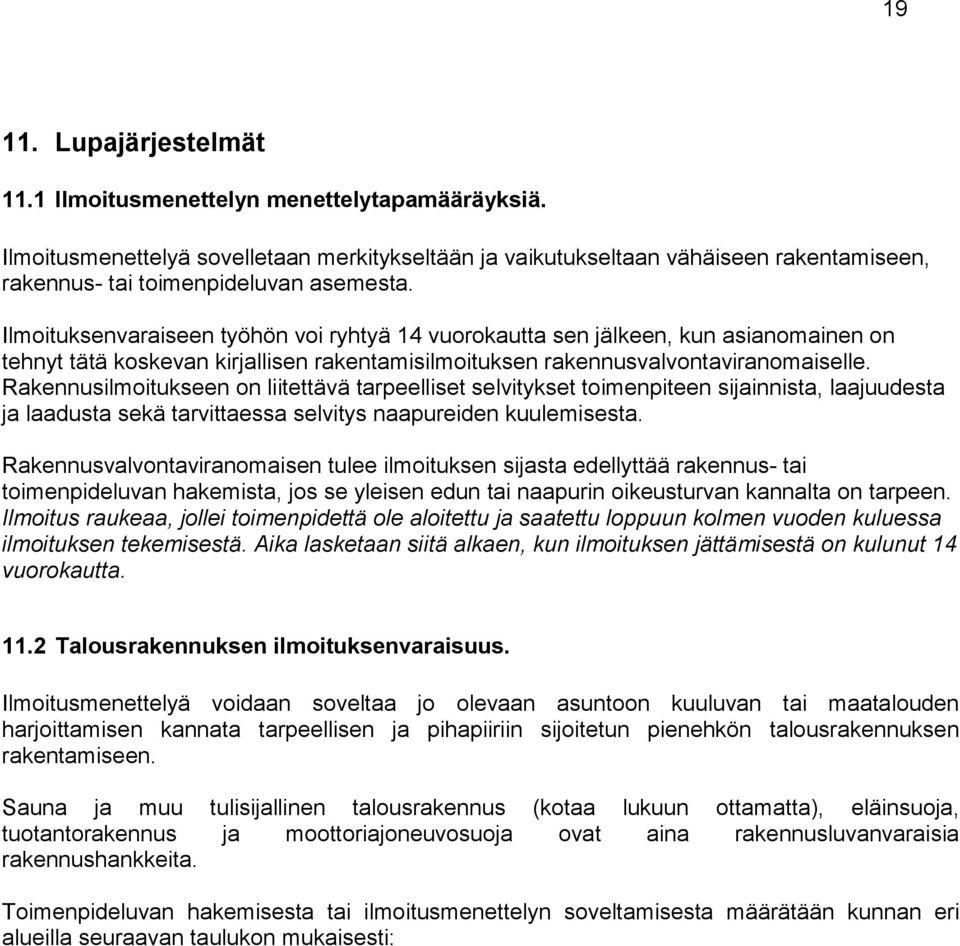 19

11. Lupajärjestelmät

11.1 Ilmoitusmenettelyn menettelytapamääräyksiä.

Ilmoitusmenettelyä sovelletaan merkitykseltään ja vaikutukseltaan vähäiseen rakentamiseen, rakennus- tai toimenpideluvan asemesta.

Ilmoituksenvaraiseen työhön voi ryhtyä 14 vuorokautta sen jälkeen, kun asianomainen on tehnyt tätä koskevan kirjallisen rakentamisilmoituksen rakennusvalvontaviranomaiselle. Rakennusilmoitukseen on liitettävä tarpeelliset selvitykset toimenpiteen sijainnista, laajuudesta ja laadusta sekä tarvittaessa selvitys naapureiden kuulemisesta.

Rakennusvalvontaviranomaisen tulee ilmoituksen sijasta edellyttää rakennus- tai toimenpideluvan hakemista, jos se yleisen edun tai naapurin oikeusturvan kannalta on tarpeen. Ilmoitus raukeaa, jollei toimenpidettä ole aloitettu ja saatettu loppuun kolmen vuoden kuluessa ilmoituksen tekemisestä. Aika lasketaan siitä alkaen, kun ilmoituksen jättämisestä on kulunut 14 vuorokautta.

11.2 Talousrakennuksen ilmoituksenvaraisuus.

Ilmoitusmenettelyä voidaan soveltaa jo olevaan asuntoon kuuluvan tai maatalouden harjoittamisen kannata tarpeellisen ja pihapiiriin sijoitetun pienehkön talousrakennuksen rakentamiseen.

Sauna ja muu tulisijallinen talousrakennus (kotaa lukuun ottamatta), eläinsuoja, tuotantorakennus ja moottoriajoneuvosuoja ovat aina rakennusluvanvaraisia rakennushankkeita.

Toimenpideluvan hakemisesta tai ilmoitusmenettelyn soveltamisesta määrätään kunnan eri alueilla seuraavan taulukon mukaisesti: